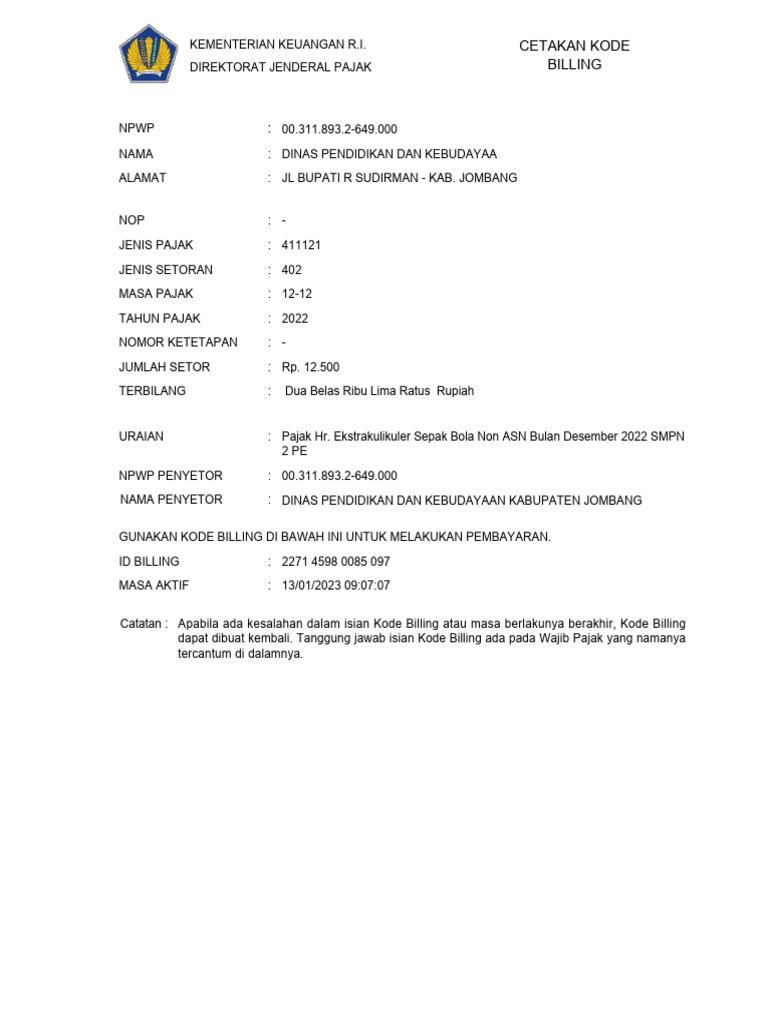 KEMENTERIAN KEUANGAN R.I.
DIREKTORAT JENDERAL PAJAK

CETAKAN KODE BILLING

NPWP : 00.311.893.2-649.000
NAMA : DINAS PENDIDIKAN DAN KEBUDAYAA
ALAMAT : JL BUPATI R SUDIRMAN - KAB. JOMBANG

NOP : -
JENIS PAJAK : 411121
JENIS SETORAN : 402
MASA PAJAK : 12-12
TAHUN PAJAK : 2022
NOMOR KETETAPAN : -
JUMLAH SETOR : Rp. 12.500
TERBILANG : Dua Belas Ribu Lima Ratus Rupiah

URAIAN : Pajak Hr. Ekstrakulikuler Sepak Bola Non ASN Bulan Desember 2022 SMPN 2 PE
NPWP PENYETOR : 00.311.893.2-649.000
NAMA PENYETOR : DINAS PENDIDIKAN DAN KEBUDAYAAN KABUPATEN JOMBANG

GUNAKAN KODE BILLING DI BAWAH INI UNTUK MELAKUKAN PEMBAYARAN.
ID BILLING : 2271 4598 0085 097
MASA AKTIF : 13/01/2023 09:07:07

Catatan : Apabila ada kesalahan dalam isian Kode Billing atau masa berlakunya berakhir, Kode Billing dapat dibuat kembali. Tanggung jawab isian Kode Billing ada pada Wajib Pajak yang namanya tercantum di dalamnya.